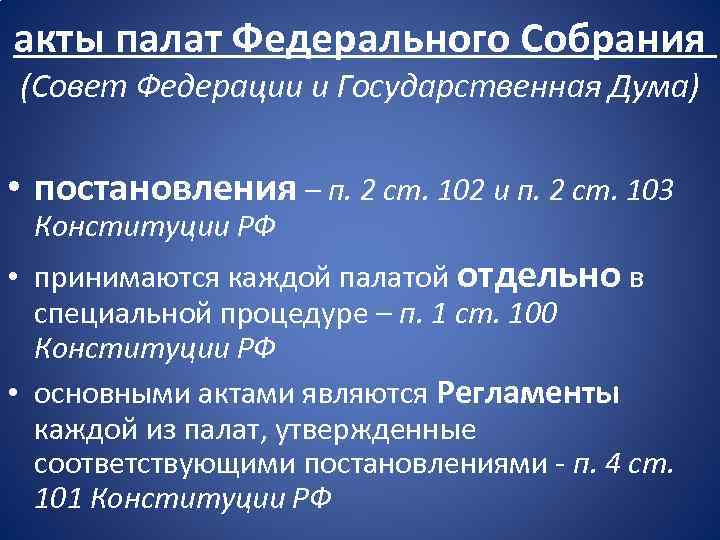 акты палат Федерального Собрания
(Совет Федерации и Государственная Дума)

• постановления – п. 2 ст. 102 и п. 2 ст. 103 Конституции РФ

• принимаются каждой палатой отдельно в специальной процедуре – п. 1 ст. 100 Конституции РФ

• основными актами являются Регламенты каждой из палат, утвержденные соответствующими постановлениями - п. 4 ст. 101 Конституции РФ